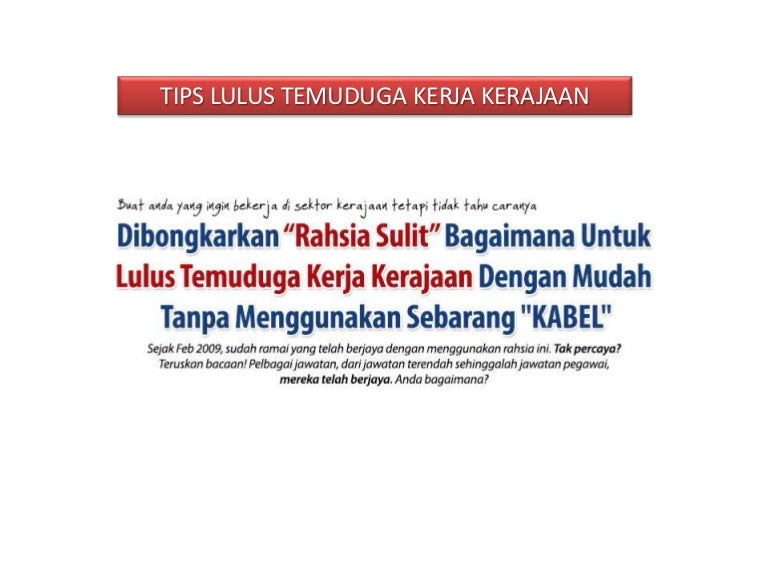 TIPS LULUS TEMUDUGA KERJA KERAJAAN

Buat anda yang ingin bekerja di sektor kerajaan tetapi tidak tahu caranya

Dibongkarkan "Rahsia Sulit" Bagaimana Untuk Lulus Temuduga Kerja Kerajaan Dengan Mudah Tanpa Menggunakan Sebarang "KABEL"

Sejak Feb 2009, sudah ramai yang telah berjaya dengan menggunakan rahsia ini. Tak percaya? Teruskan bacaan! Pelbagai jawatan, dari jawatan terendah sehinggalah jawatan pegawai, mereka telah berjaya. Anda bagaimana?